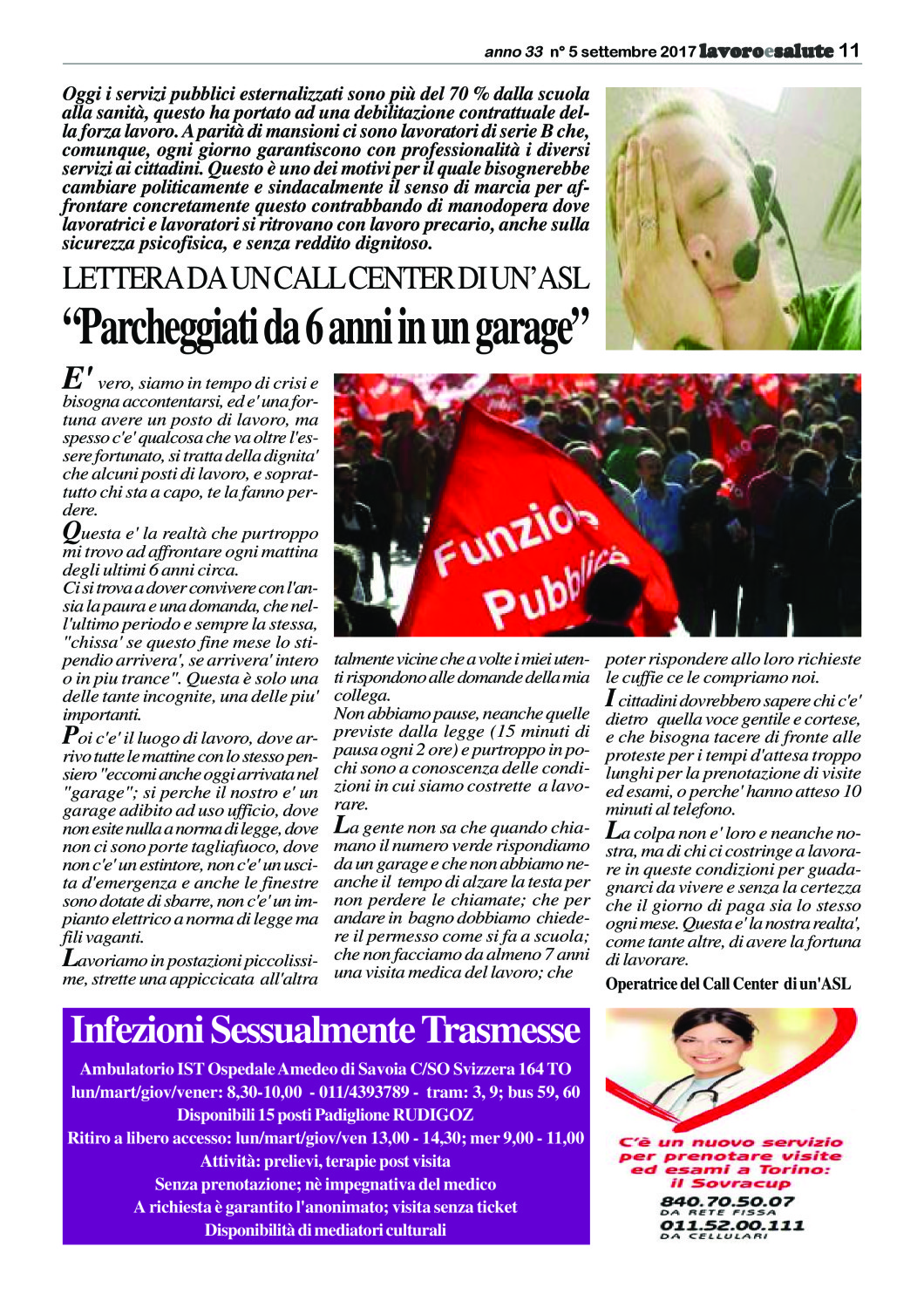 anno 33 n° 5 settembre 2017 lavoroesalute 11

Oggi i servizi pubblici esternalizzati sono più del 70 % dalla scuola alla sanità, questo ha portato ad una debilitazione contrattuale della forza lavoro. A parità di mansioni ci sono lavoratori di serie B che, comunque, ogni giorno garantiscono con professionalità i diversi servizi ai cittadini. Questo è uno dei motivi per il quale bisognerebbe cambiare politicamente e sindacalmente il senso di marcia per affrontare concretamente questo contrabbando di manodopera dove lavoratrici e lavoratori si ritrovano con lavoro precario, anche sulla sicurezza psicofisica, e senza reddito dignitoso.

LETTERA DA UN CALL CENTER DI UN'ASL

"Parcheggiati da 6 anni in un garage"

Funzione Pubblica

E' vero, siamo in tempo di crisi e bisogna accontentarsi, ed e' una fortuna avere un posto di lavoro, ma spesso c'e' qualcosa che va oltre l'essere fortunato, si tratta della dignita' che alcuni posti di lavoro, e soprattutto chi sta a capo, te la fanno perdere.

Questa e' la realtà che purtroppo mi trovo ad affrontare ogni mattina degli ultimi 6 anni circa.
Ci si trova a dover convivere con l'ansia la paura e una domanda, che nell'ultimo periodo e sempre la stessa, "chissa' se questo fine mese lo stipendio arrivera', se arrivera' intero o in piu trance". Questa è solo una delle tante incognite, una delle piu' importanti.

Poi c'e' il luogo di lavoro, dove arrivo tutte le mattine con lo stesso pensiero "eccomi anche oggi arrivata nel "garage"; si perche il nostro e' un garage adibito ad uso ufficio, dove non esite nulla a norma di legge, dove non ci sono porte tagliafuoco, dove non c'e' un estintore, non c'e' un uscita d'emergenza e anche le finestre sono dotate di sbarre, non c'e' un impianto elettrico a norma di legge ma fili vaganti.

Lavoriamo in postazioni piccolissime, strette una appiccicata all'altra talmente vicine che a volte i miei utenti rispondono alle domande della mia collega.
Non abbiamo pause, neanche quelle previste dalla legge (15 minuti di pausa ogni 2 ore) e purtroppo in pochi sono a conoscenza delle condizioni in cui siamo costrette a lavorare.

La gente non sa che quando chiamano il numero verde rispondiamo da un garage e che non abbiamo neanche il tempo di alzare la testa per non perdere le chiamate; che per andare in bagno dobbiamo chiedere il permesso come si fa a scuola; che non facciamo da almeno 7 anni una visita medica del lavoro; che poter rispondere allo loro richieste le cuffie ce le compriamo noi.

I cittadini dovrebbero sapere chi c'e' dietro quella voce gentile e cortese, e che bisogna tacere di fronte alle proteste per i tempi d'attesa troppo lunghi per la prenotazione di visite ed esami, o perche' hanno atteso 10 minuti al telefono.

La colpa non e' loro e neanche nostra, ma di chi ci costringe a lavorare in queste condizioni per guadagnarci da vivere e senza la certezza che il giorno di paga sia lo stesso ogni mese. Questa e' la nostra realta', come tante altre, di avere la fortuna di lavorare.

Operatrice del Call Center di un'ASL

Infezioni Sessualmente Trasmesse
Ambulatorio IST Ospedale Amedeo di Savoia C/SO Svizzera 164 TO
lun/mart/giov/vener: 8,30-10,00 - 011/4393789 - tram: 3, 9; bus 59, 60
Disponibili 15 posti Padiglione RUDIGOZ
Ritiro a libero accesso: lun/mart/giov/ven 13,00 - 14,30; mer 9,00 - 11,00
Attività: prelievi, terapie post visita
Senza prenotazione; nè impegnativa del medico
A richiesta è garantito l'anonimato; visita senza ticket
Disponibilità di mediatori culturali

C'è un nuovo servizio per prenotare visite ed esami a Torino: il Sovracup
840.70.50.07
DA RETE FISSA
011.52.00.111
DA CELLULARI